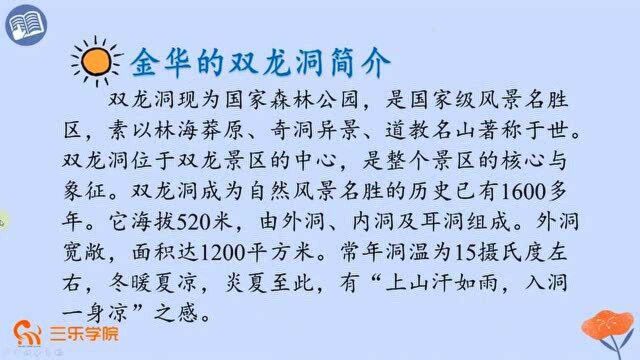 金华的双龙洞简介

双龙洞现为国家森林公园，是国家级风景名胜区，素以林海莽原、奇洞异景、道教名山著称于世。双龙洞位于双龙景区的中心，是整个景区的核心与象征。双龙洞成为自然风景名胜的历史已有1600多年。它海拔520米，由外洞、内洞及耳洞组成。外洞宽敞，面积达1200平方米。常年洞温为15摄氏度左右，冬暖夏凉，炎夏至此，有“上山汗如雨，入洞一身凉”之感。

三乐学院